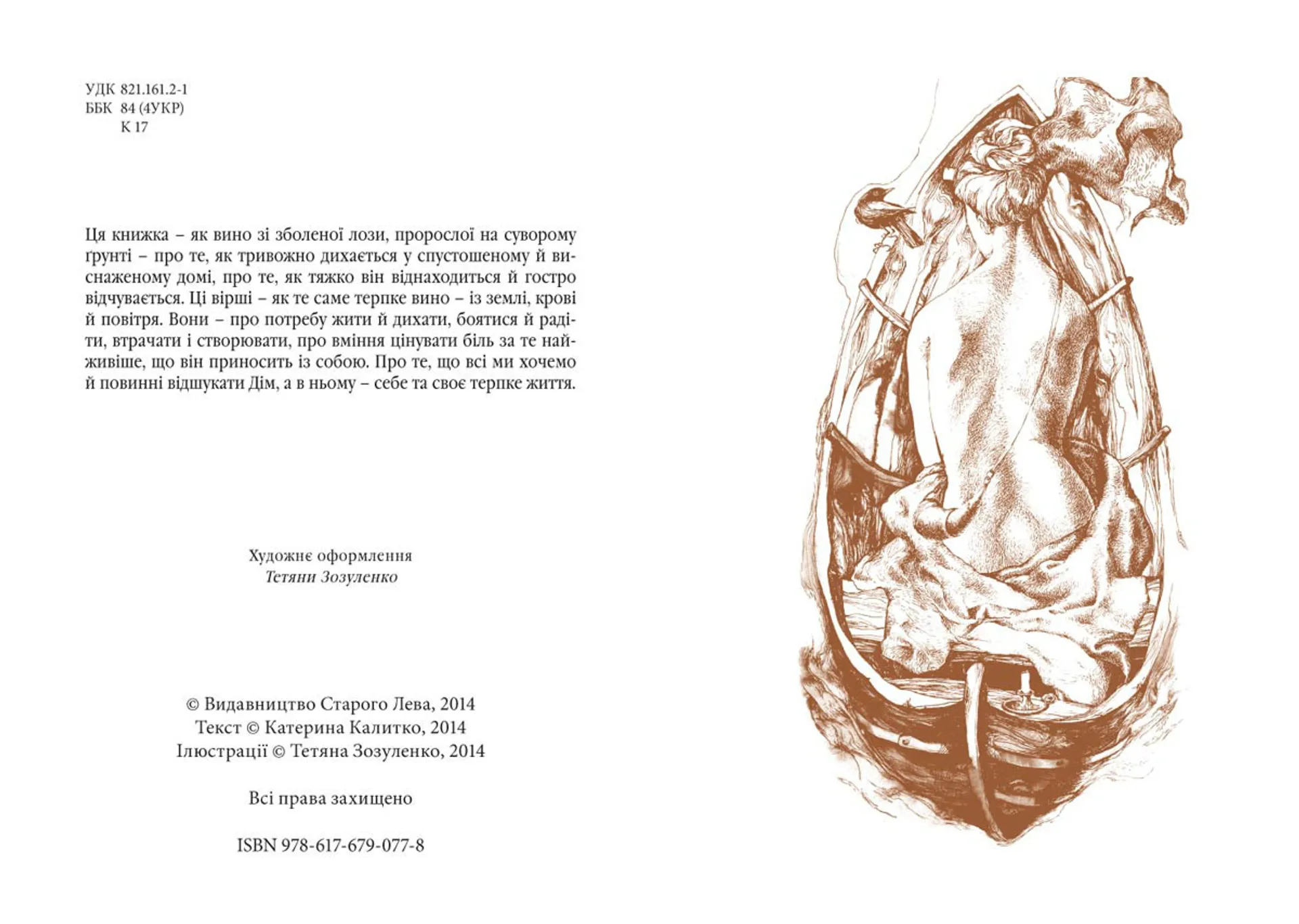 УДК 821.161.2-1
ББК 84 (4УКР)
К 17

Ця книжка – як вино зі зболеної лози, пророслої на суворому ґрунті – про те, як тривожно дихається у спустошеному й виснаженому домі, про те, як тяжко він віднаходиться й гостро відчувається. Ці вірші – як те саме терпке вино – із землі, крові й повітря. Вони – про потребу жити й дихати, боятися й радіти, втрачати і створювати, про вміння цінувати біль за те найживіше, що він приносить із собою. Про те, що всі ми хочемо й повинні відшукати Дім, а в ньому – себе та своє терпке життя.

Художнє оформлення
Тетяни Зозуленко

© Видавництво Старого Лева, 2014
Текст © Катерина Калитко, 2014
Ілюстрації © Тетяна Зозуленко, 2014

Всі права захищено

ISBN 978-617-679-077-8